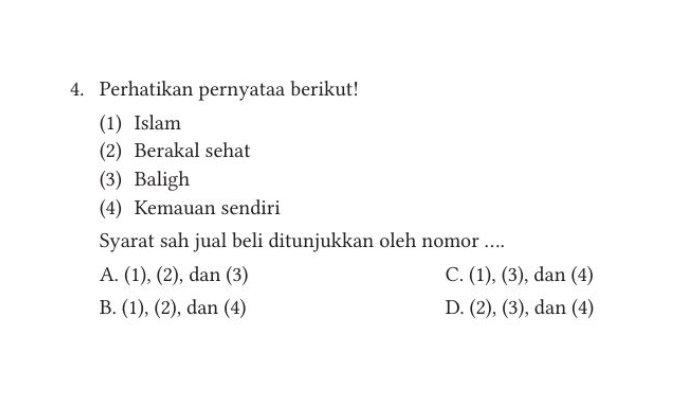 4. Perhatikan pernyataa berikut!
(1) Islam
(2) Berakal sehat
(3) Baligh
(4) Kemauan sendiri
Syarat sah jual beli ditunjukkan oleh nomor ....
A. (1), (2), dan (3)
B. (1), (2), dan (4)
C. (1), (3), dan (4)
D. (2), (3), dan (4)